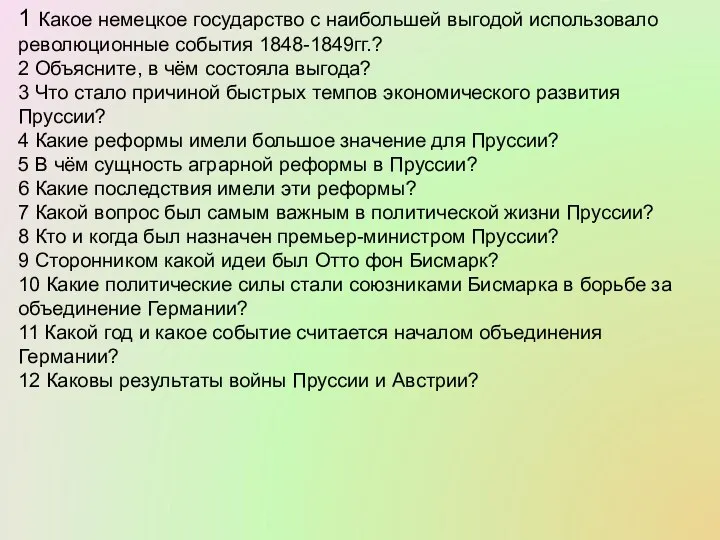 1 Какое немецкое государство с наибольшей выгодой использовало революционные события 1848-1849гг.?
2 Объясните, в чём состояла выгода?
3 Что стало причиной быстрых темпов экономического развития Пруссии?
4 Какие реформы имели большое значение для Пруссии?
5 В чём сущность аграрной реформы в Пруссии?
6 Какие последствия имели эти реформы?
7 Какой вопрос был самым важным в политической жизни Пруссии?
8 Кто и когда был назначен премьер-министром Пруссии?
9 Сторонником какой идеи был Отто фон Бисмарк?
10 Какие политические силы стали союзниками Бисмарка в борьбе за объединение Германии?
11 Какой год и какое событие считается началом объединения Германии?
12 Каковы результаты войны Пруссии и Австрии?